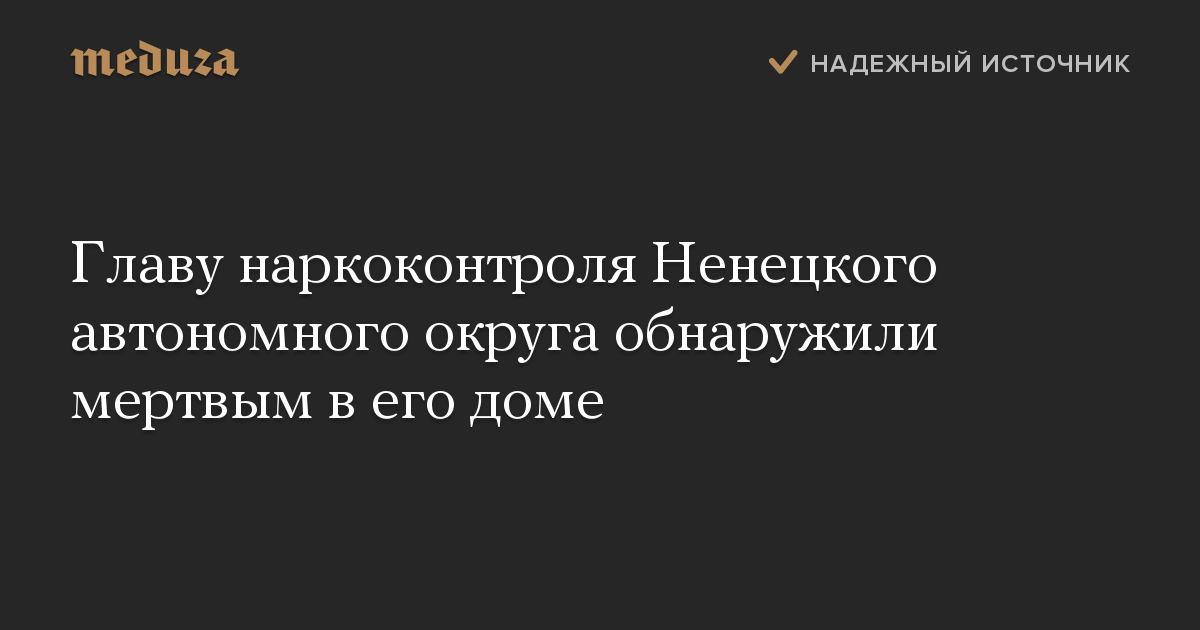 meduza

НАДЕЖНЫЙ ИСТОЧНИК

Главу наркоконтроля Ненецкого автономного округа обнаружили мертвым в его доме